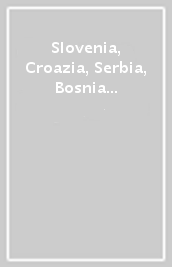 Slovenia, Croazia, Serbia, Bosnia...